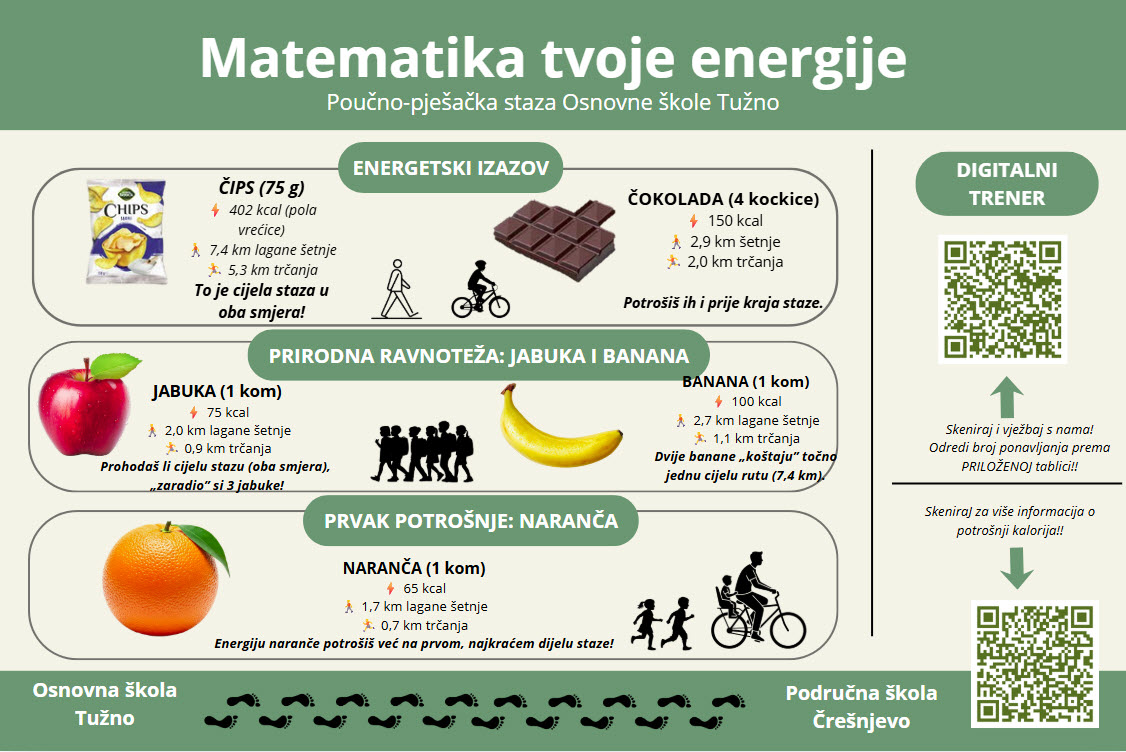 Matematika tvoje energije
Poučno-pješačka staza Osnovne škole Tužno

ENERGETSKI IZAZOV

CHIPS

ČIPS (75 g)
402 kcal (pola vrećice)
7,4 km lagane šetnje
5,3 km trčanja
To je cijela staza u oba smjera!

ČOKOLADA (4 kockice)
150 kcal
2,9 km šetnje
2,0 km trčanja
Potrošiš ih i prije kraja staze.

PRIRODNA RAVNOTEŽA: JABUKA I BANANA

JABUKA (1 kom)
75 kcal
2,0 km lagane šetnje
0,9 km trčanja
Prohodaš li cijelu stazu (oba smjera), „zaradio" si 3 jabuke!

BANANA (1 kom)
100 kcal
2,7 km lagane šetnje
1,1 km trčanja
Dvije banane „koštaju" točno jednu cijelu rutu (7,4 km).

PRVAK POTROŠNJE: NARANČA

NARANČA (1 kom)
65 kcal
1,7 km lagane šetnje
0,7 km trčanja
Energiju naranče potrošiš već na prvom, najkraćem dijelu staze!

DIGITALNI TRENER

Skeniraj i vježbaj s nama! Odredi broj ponavljanja prema PRILOŽENOJ tablici!!

Skeniraj za više informacija o potrošnji kalorija!!

Osnovna škola Tužno

Područna škola Črešnjevo